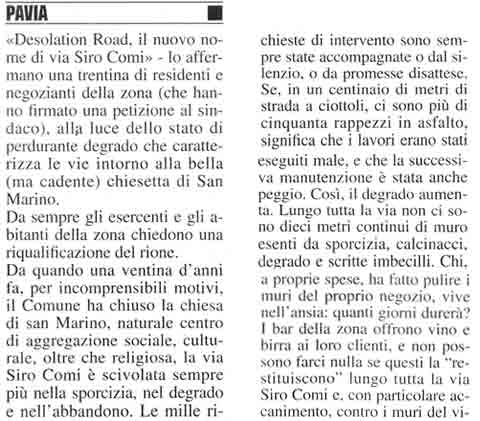 PAVIA

«Desolation Road, il nuovo nome di via Siro Comi» - lo affermano una trentina di residenti e negozianti della zona (che hanno firmato una petizione al sindaco), alla luce dello stato di perdurante degrado che caratterizza le vie intorno alla bella (ma cadente) chiesetta di San Marino.
Da sempre gli esercenti e gli abitanti della zona chiedono una riqualificazione del rione.
Da quando una ventina d'anni fa, per incomprensibili motivi, il Comune ha chiuso la chiesa di san Marino, naturale centro di aggregazione sociale, culturale, oltre che religiosa, la via Siro Comi è scivolata sempre più nella sporcizia, nel degrado e nell'abbandono. Le mille richieste di intervento sono sempre state accompagnate o dal silenzio, o da promesse disattese. Se, in un centinaio di metri di strada a ciottoli, ci sono più di cinquanta rappezzi in asfalto, significa che i lavori erano stati eseguiti male, e che la successiva manutenzione è stata anche peggio. Così, il degrado aumenta. Lungo tutta la via non ci sono dieci metri continui di muro esenti da sporcizia, calcinacci, degrado e scritte imbecilli. Chi, a proprie spese, ha fatto pulire i muri del proprio negozio, vive nell'ansia: quanti giorni durerà? I bar della zona offrono vino e birra ai loro clienti, e non possono farci nulla se questi la "restituiscono" lungo tutta la via Siro Comi e, con particolare accanimento, contro i muri del vi-